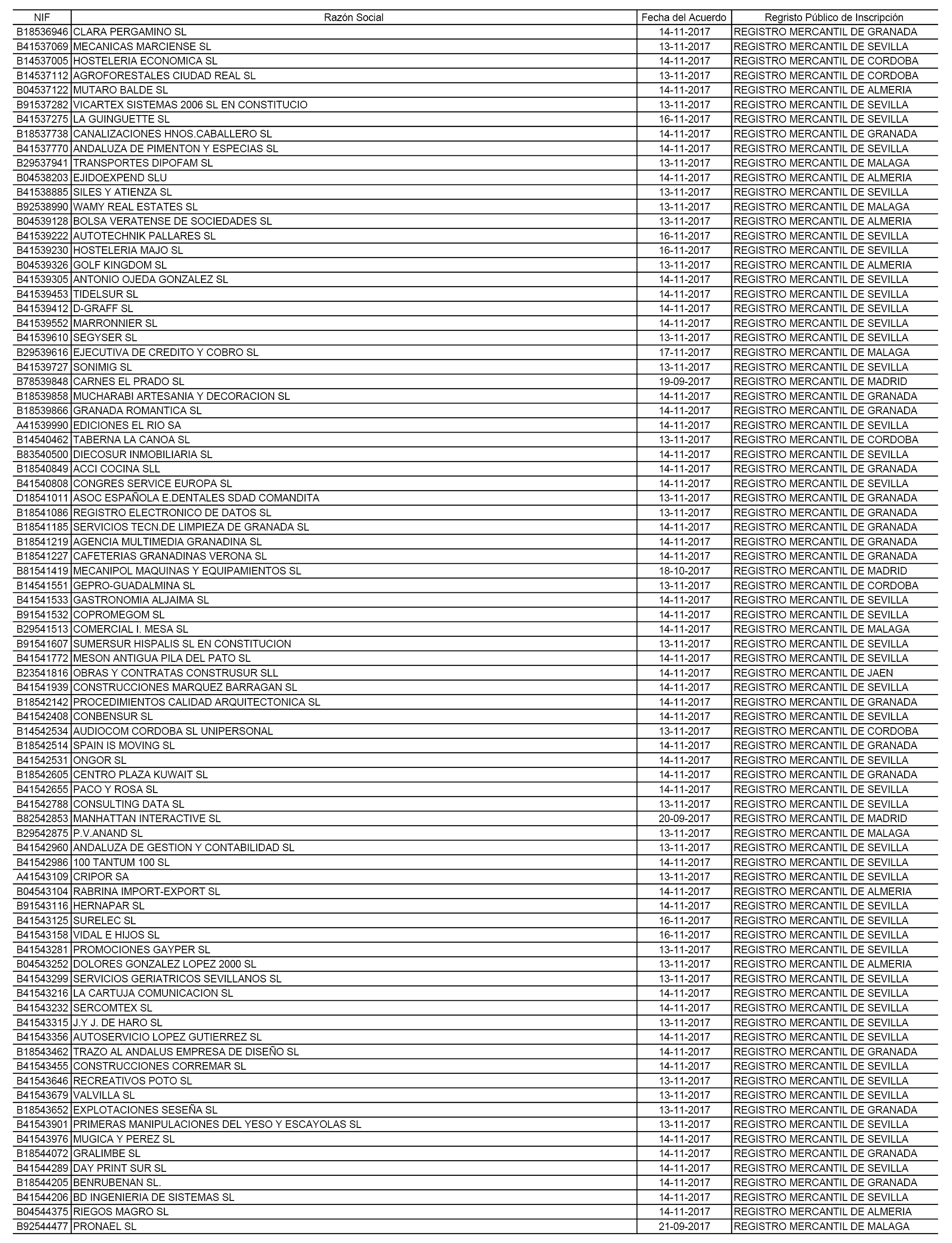 | NIF | Razón Social | Fecha del Acuerdo | Regristo Público de Inscripción |
|---|---|---|---|
| B18536946 | CLARA PERGAMINO SL | 14-11-2017 | REGISTRO MERCANTIL DE GRANADA |
| B41537069 | MECANICAS MARCIENSE SL | 13-11-2017 | REGISTRO MERCANTIL DE SEVILLA |
| B14537005 | HOSTELERIA ECONOMICA SL | 14-11-2017 | REGISTRO MERCANTIL DE CORDOBA |
| B14537112 | AGROFORESTALES CIUDAD REAL SL | 13-11-2017 | REGISTRO MERCANTIL DE CORDOBA |
| B04537122 | MUTARO BALDE SL | 14-11-2017 | REGISTRO MERCANTIL DE ALMERIA |
| B91537282 | VICARTEX SISTEMAS 2006 SL EN CONSTITUCIO | 13-11-2017 | REGISTRO MERCANTIL DE SEVILLA |
| B41537275 | LA GUINGUETTE SL | 16-11-2017 | REGISTRO MERCANTIL DE SEVILLA |
| B18537738 | CANALIZACIONES HNOS.CABALLERO SL | 14-11-2017 | REGISTRO MERCANTIL DE GRANADA |
| B41537770 | ANDALUZA DE PIMENTON Y ESPECIAS SL | 14-11-2017 | REGISTRO MERCANTIL DE SEVILLA |
| B29537941 | TRANSPORTES DIPOFAM SL | 13-11-2017 | REGISTRO MERCANTIL DE MALAGA |
| B04538203 | EJIDOEXPEND SLU | 14-11-2017 | REGISTRO MERCANTIL DE ALMERIA |
| B41538885 | SILES Y ATIENZA SL | 13-11-2017 | REGISTRO MERCANTIL DE SEVILLA |
| B92538990 | WAMY REAL ESTATES SL | 13-11-2017 | REGISTRO MERCANTIL DE MALAGA |
| B04539128 | BOLSA VERATENSE DE SOCIEDADES SL | 13-11-2017 | REGISTRO MERCANTIL DE ALMERIA |
| B41539222 | AUTOTECHNIK PALLARES SL | 16-11-2017 | REGISTRO MERCANTIL DE SEVILLA |
| B41539230 | HOSTELERIA MAJO SL | 16-11-2017 | REGISTRO MERCANTIL DE SEVILLA |
| B04539326 | GOLF KINGDOM SL | 13-11-2017 | REGISTRO MERCANTIL DE ALMERIA |
| B41539305 | ANTONIO OJEDA GONZALEZ SL | 14-11-2017 | REGISTRO MERCANTIL DE SEVILLA |
| B41539453 | TIDELSUR SL | 14-11-2017 | REGISTRO MERCANTIL DE SEVILLA |
| B41539412 | D-GRAFF SL | 14-11-2017 | REGISTRO MERCANTIL DE SEVILLA |
| B41539552 | MARRONNIER SL | 14-11-2017 | REGISTRO MERCANTIL DE SEVILLA |
| B41539610 | SEGYSER SL | 13-11-2017 | REGISTRO MERCANTIL DE SEVILLA |
| B29539616 | EJECUTIVA DE CREDITO Y COBRO SL | 17-11-2017 | REGISTRO MERCANTIL DE MALAGA |
| B41539727 | SONIMIG SL | 13-11-2017 | REGISTRO MERCANTIL DE SEVILLA |
| B78539848 | CARNES EL PRADO SL | 19-09-2017 | REGISTRO MERCANTIL DE MADRID |
| B18539858 | MUCHARABI ARTESANIA Y DECORACION SL | 14-11-2017 | REGISTRO MERCANTIL DE GRANADA |
| B18539866 | GRANADA ROMANTICA SL | 14-11-2017 | REGISTRO MERCANTIL DE GRANADA |
| A41539990 | EDICIONES EL RIO SA | 14-11-2017 | REGISTRO MERCANTIL DE SEVILLA |
| B14540462 | TABERNA LA CANOA SL | 13-11-2017 | REGISTRO MERCANTIL DE CORDOBA |
| B83540500 | DIECOSUR INMOBILIARIA SL | 14-11-2017 | REGISTRO MERCANTIL DE SEVILLA |
| B18540849 | ACCI COCINA SLL | 14-11-2017 | REGISTRO MERCANTIL DE GRANADA |
| B41540808 | CONGRES SERVICE EUROPA SL | 14-11-2017 | REGISTRO MERCANTIL DE SEVILLA |
| D18541011 | ASOC ESPAÑOLA E.DENTALES SDAD COMANDITA | 13-11-2017 | REGISTRO MERCANTIL DE GRANADA |
| B18541086 | REGISTRO ELECTRONICO DE DATOS SL | 13-11-2017 | REGISTRO MERCANTIL DE GRANADA |
| B18541185 | SERVICIOS TECN.DE LIMPIEZA DE GRANADA SL | 14-11-2017 | REGISTRO MERCANTIL DE GRANADA |
| B18541219 | AGENCIA MULTIMEDIA GRANADINA SL | 14-11-2017 | REGISTRO MERCANTIL DE GRANADA |
| B18541227 | CAFETERIAS GRANADINAS VERONA SL | 14-11-2017 | REGISTRO MERCANTIL DE GRANADA |
| B81541419 | MECANIPOL MAQUINAS Y EQUIPAMIENTOS SL | 18-10-2017 | REGISTRO MERCANTIL DE MADRID |
| B14541551 | GEPRO-GUADALMINA SL | 13-11-2017 | REGISTRO MERCANTIL DE CORDOBA |
| B41541533 | GASTRONOMIA ALJAIMA SL | 14-11-2017 | REGISTRO MERCANTIL DE SEVILLA |
| B91541532 | COPROMEGOM SL | 14-11-2017 | REGISTRO MERCANTIL DE SEVILLA |
| B29541513 | COMERCIAL I. MESA SL | 14-11-2017 | REGISTRO MERCANTIL DE MALAGA |
| B91541607 | SUMERSUR HISPALIS SL EN CONSTITUCION | 13-11-2017 | REGISTRO MERCANTIL DE SEVILLA |
| B41541772 | MESON ANTIGUA PILA DEL PATO SL | 14-11-2017 | REGISTRO MERCANTIL DE SEVILLA |
| B23541816 | OBRAS Y CONTRATAS CONSTRUSUR SLL | 14-11-2017 | REGISTRO MERCANTIL DE JAEN |
| B41541939 | CONSTRUCCIONES MARQUEZ BARRAGAN SL | 14-11-2017 | REGISTRO MERCANTIL DE SEVILLA |
| B18542142 | PROCEDIMIENTOS CALIDAD ARQUITECTONICA SL | 14-11-2017 | REGISTRO MERCANTIL DE GRANADA |
| B41542408 | CONBENSUR SL | 14-11-2017 | REGISTRO MERCANTIL DE SEVILLA |
| B14542534 | AUDIOCOM CORDOBA SL UNIPERSONAL | 13-11-2017 | REGISTRO MERCANTIL DE CORDOBA |
| B18542514 | SPAIN IS MOVING SL | 14-11-2017 | REGISTRO MERCANTIL DE GRANADA |
| B41542531 | ONGOR SL | 14-11-2017 | REGISTRO MERCANTIL DE SEVILLA |
| B18542605 | CENTRO PLAZA KUWAIT SL | 14-11-2017 | REGISTRO MERCANTIL DE GRANADA |
| B41542655 | PACO Y ROSA SL | 14-11-2017 | REGISTRO MERCANTIL DE SEVILLA |
| B41542788 | CONSULTING DATA SL | 13-11-2017 | REGISTRO MERCANTIL DE SEVILLA |
| B82542853 | MANHATTAN INTERACTIVE SL | 20-09-2017 | REGISTRO MERCANTIL DE MADRID |
| B29542875 | P.V.ANAND SL | 13-11-2017 | REGISTRO MERCANTIL DE MALAGA |
| B41542960 | ANDALUZA DE GESTION Y CONTABILIDAD SL | 13-11-2017 | REGISTRO MERCANTIL DE SEVILLA |
| B41542986 | 100 TANTUM 100 SL | 14-11-2017 | REGISTRO MERCANTIL DE SEVILLA |
| A41543109 | CRIPOR SA | 13-11-2017 | REGISTRO MERCANTIL DE SEVILLA |
| B04543104 | RABRINA IMPORT-EXPORT SL | 14-11-2017 | REGISTRO MERCANTIL DE ALMERIA |
| B91543116 | HERNAPAR SL | 14-11-2017 | REGISTRO MERCANTIL DE SEVILLA |
| B41543125 | SURELEC SL | 16-11-2017 | REGISTRO MERCANTIL DE SEVILLA |
| B41543158 | VIDAL E HIJOS SL | 16-11-2017 | REGISTRO MERCANTIL DE SEVILLA |
| B41543281 | PROMOCIONES GAYPER SL | 13-11-2017 | REGISTRO MERCANTIL DE SEVILLA |
| B04543252 | DOLORES GONZALEZ LOPEZ 2000 SL | 13-11-2017 | REGISTRO MERCANTIL DE ALMERIA |
| B41543299 | SERVICIOS GERIATRICOS SEVILLANOS SL | 13-11-2017 | REGISTRO MERCANTIL DE SEVILLA |
| B41543216 | LA CARTUJA COMUNICACION SL | 14-11-2017 | REGISTRO MERCANTIL DE SEVILLA |
| B41543232 | SERCOMTEX SL | 14-11-2017 | REGISTRO MERCANTIL DE SEVILLA |
| B41543315 | J.Y J. DE HARO SL | 13-11-2017 | REGISTRO MERCANTIL DE SEVILLA |
| B41543356 | AUTOSERVICIO LOPEZ GUTIERREZ SL | 14-11-2017 | REGISTRO MERCANTIL DE SEVILLA |
| B18543462 | TRAZO AL ANDALUS EMPRESA DE DISEÑO SL | 14-11-2017 | REGISTRO MERCANTIL DE GRANADA |
| B41543455 | CONSTRUCCIONES CORREMAR SL | 14-11-2017 | REGISTRO MERCANTIL DE SEVILLA |
| B41543646 | RECREATIVOS POTO SL | 13-11-2017 | REGISTRO MERCANTIL DE SEVILLA |
| B41543679 | VALVILLA SL | 13-11-2017 | REGISTRO MERCANTIL DE SEVILLA |
| B18543652 | EXPLOTACIONES SESEÑA SL | 13-11-2017 | REGISTRO MERCANTIL DE GRANADA |
| B41543901 | PRIMERAS MANIPULACIONES DEL YESO Y ESCAYOLAS SL | 13-11-2017 | REGISTRO MERCANTIL DE SEVILLA |
| B41543976 | MUGICA Y PEREZ SL | 14-11-2017 | REGISTRO MERCANTIL DE SEVILLA |
| B18544072 | GRALIMBE SL | 14-11-2017 | REGISTRO MERCANTIL DE GRANADA |
| B41544289 | DAY PRINT SUR SL | 14-11-2017 | REGISTRO MERCANTIL DE SEVILLA |
| B18544205 | BENRUBENAN SL. | 14-11-2017 | REGISTRO MERCANTIL DE GRANADA |
| B41544206 | BD INGENIERIA DE SISTEMAS SL | 14-11-2017 | REGISTRO MERCANTIL DE SEVILLA |
| B04544375 | RIEGOS MAGRO SL | 14-11-2017 | REGISTRO MERCANTIL DE ALMERIA |
| B92544477 | PRONAEL SL | 21-09-2017 | REGISTRO MERCANTIL DE MALAGA |